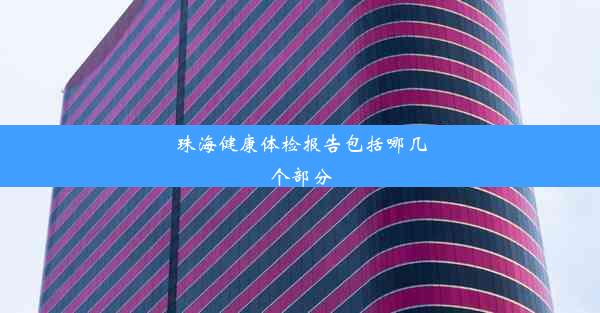 珠海健康体检报告包括哪几个部分